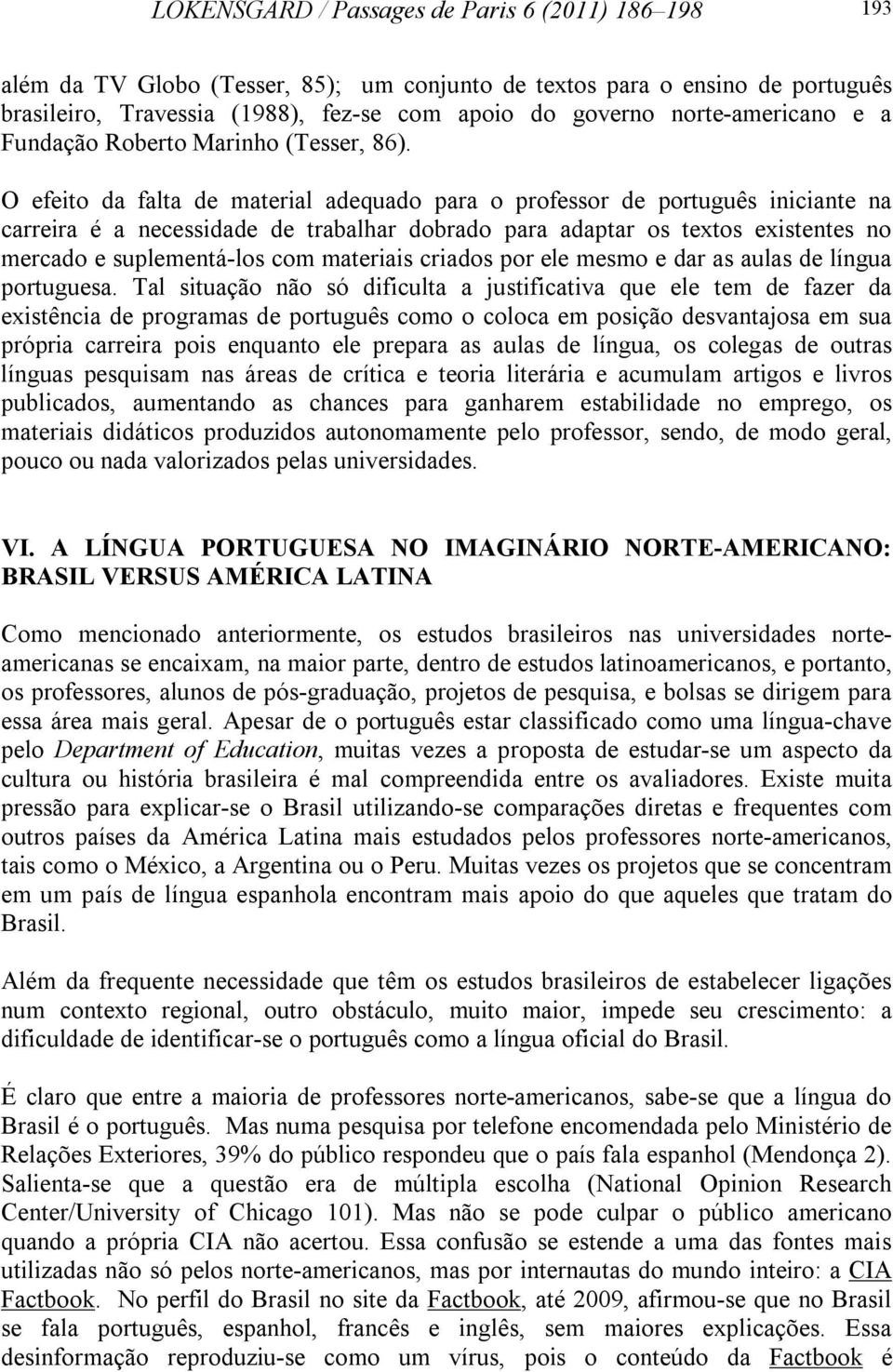 LOKENSGARD / Passages de Paris 6 (2011) 186–198 193

além da TV Globo (Tesser, 85); um conjunto de textos para o ensino de português brasileiro, Travessia (1988), fez-se com apoio do governo norte-americano e a Fundação Roberto Marinho (Tesser, 86).

O efeito da falta de material adequado para o professor de português iniciante na carreira é a necessidade de trabalhar dobrado para adaptar os textos existentes no mercado e suplementá-los com materiais criados por ele mesmo e dar as aulas de língua portuguesa. Tal situação não só dificulta a justificativa que ele tem de fazer da existência de programas de português como o coloca em posição desvantajosa em sua própria carreira pois enquanto ele prepara as aulas de língua, os colegas de outras línguas pesquisam nas áreas de crítica e teoria literária e acumulam artigos e livros publicados, aumentando as chances para ganharem estabilidade no emprego, os materiais didáticos produzidos autonomamente pelo professor, sendo, de modo geral, pouco ou nada valorizados pelas universidades.

VI. A LÍNGUA PORTUGUESA NO IMAGINÁRIO NORTE-AMERICANO: BRASIL VERSUS AMÉRICA LATINA

Como mencionado anteriormente, os estudos brasileiros nas universidades norte-americanas se encaixam, na maior parte, dentro de estudos latinoamericanos, e portanto, os professores, alunos de pós-graduação, projetos de pesquisa, e bolsas se dirigem para essa área mais geral. Apesar de o português estar classificado como uma língua-chave pelo Department of Education, muitas vezes a proposta de estudar-se um aspecto da cultura ou história brasileira é mal compreendida entre os avaliadores. Existe muita pressão para explicar-se o Brasil utilizando-se comparações diretas e frequentes com outros países da América Latina mais estudados pelos professores norte-americanos, tais como o México, a Argentina ou o Peru. Muitas vezes os projetos que se concentram em um país de língua espanhola encontram mais apoio do que aqueles que tratam do Brasil.

Além da frequente necessidade que têm os estudos brasileiros de estabelecer ligações num contexto regional, outro obstáculo, muito maior, impede seu crescimento: a dificuldade de identificar-se o português como a língua oficial do Brasil.

É claro que entre a maioria de professores norte-americanos, sabe-se que a língua do Brasil é o português. Mas numa pesquisa por telefone encomendada pelo Ministério de Relações Exteriores, 39% do público respondeu que o país fala espanhol (Mendonça 2). Salienta-se que a questão era de múltipla escolha (National Opinion Research Center/University of Chicago 101). Mas não se pode culpar o público americano quando a própria CIA não acertou. Essa confusão se estende a uma das fontes mais utilizadas não só pelos norte-americanos, mas por internautas do mundo inteiro: a CIA Factbook. No perfil do Brasil no site da Factbook, até 2009, afirmou-se que no Brasil se fala português, espanhol, francês e inglês, sem maiores explicações. Essa desinformação reproduziu-se como um vírus, pois o conteúdo da Factbook é